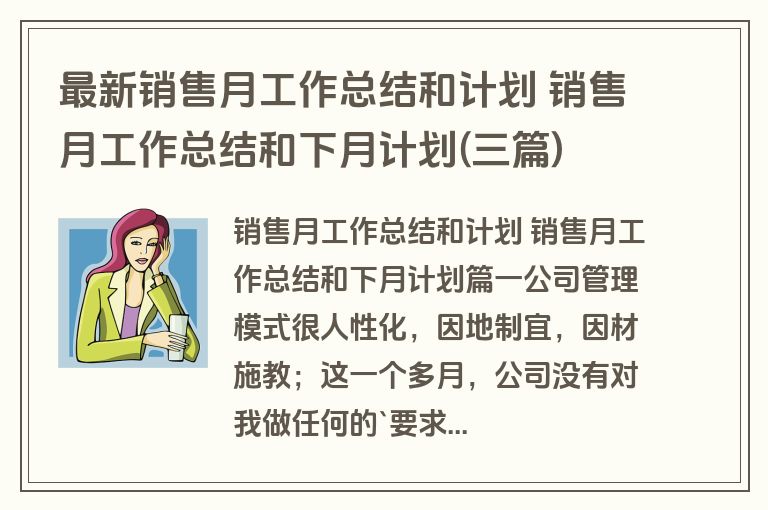 最新销售月工作总结和计划 销售月工作总结和下月计划(三篇)

销售月工作总结和计划 销售月工作总结和下月计划篇一公司管理模式很人性化，因地制宜，因材施教；这一个多月，公司没有对我做任何的`要求...